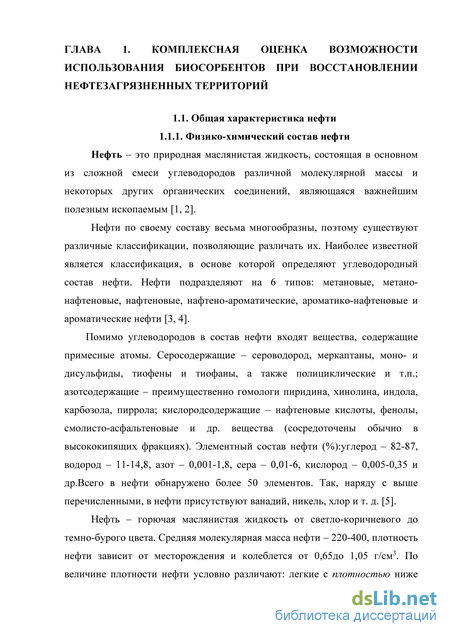 ГЛАВА 1. КОМПЛЕКСНАЯ ОЦЕНКА ВОЗМОЖНОСТИ ИСПОЛЬЗОВАНИЯ БИОСОРБЕНТОВ ПРИ ВОССТАНОВЛЕНИИ НЕФТЕЗАГРЯЗНЕННЫХ ТЕРРИТОРИЙ

1.1. Общая характеристика нефти

1.1.1. Физико-химический состав нефти

Нефть – это природная маслянистая жидкость, состоящая в основном из сложной смеси углеводородов различной молекулярной массы и некоторых других органических соединений, являющаяся важнейшим полезным ископаемым [1, 2].

Нефти по своему составу весьма многообразны, поэтому существуют различные классификации, позволяющие различать их. Наиболее известной является классификация, в основе которой определяют углеводородный состав нефти. Нефти подразделяют на 6 типов: метановые, метано-нафтеновые, нафтеновые, нафтено-ароматические, ароматико-нафтеновые и ароматические нефти [3, 4].

Помимо углеводородов в состав нефти входят вещества, содержащие примесные атомы. Серосодержащие – сероводород, меркаптаны, моно- и дисульфиды, тиофены и тиофаны, а также полициклические и т.п.; азотсодержащие – преимущественно гомологи пиридина, хинолина, индола, карбозола, пиррола; кислородсодержащие – нафтеновые кислоты, фенолы, смолисто-асфальтеновые и др. вещества (сосредоточены обычно в высококипящих фракциях). Элементный состав нефти (%):углерод – 82-87, водород – 11-14,8, азот – 0,001-1,8, сера – 0,01-6, кислород – 0,005-0,35 и др.Всего в нефти обнаружено более 50 элементов. Так, наряду с выше перечисленными, в нефти присутствуют ванадий, никель, хлор и т. д. [5].

Нефть – горючая маслянистая жидкость от светло-коричневого до темно-бурого цвета. Средняя молекулярная масса нефти – 220-400, плотность нефти зависит от месторождения и колеблется от 0,65до 1,05 г/см$^3$. По величине плотности нефти условно различают: легкие с плотностью ниже

dsLib.net
библиотека диссертаций